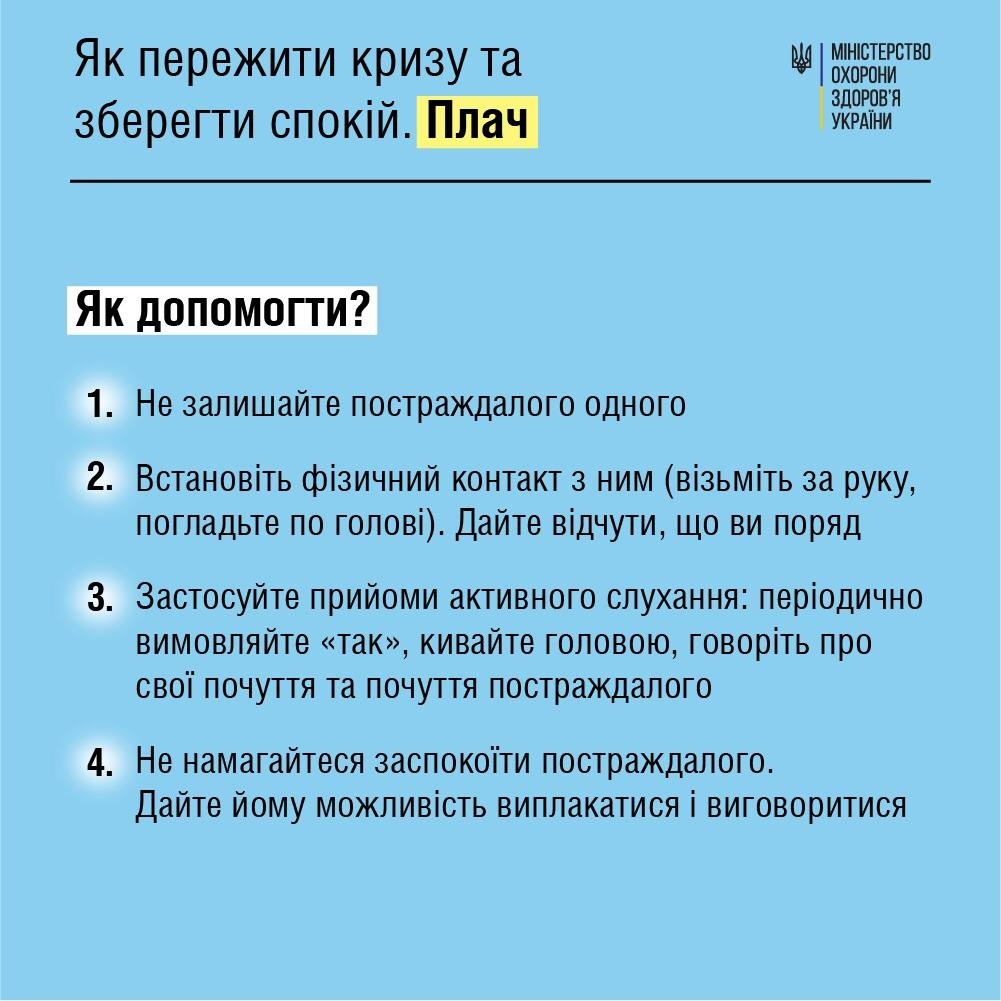 Як пережити кризу та зберегти спокій. Плач

МІНІСТЕРСТВО ОХОРОНИ ЗДОРОВ'Я УКРАЇНИ

Як допомогти?

1. Не залишайте постраждалого одного

2. Встановіть фізичний контакт з ним (візьміть за руку, погладьте по голові). Дайте відчути, що ви поряд

3. Застосуйте прийоми активного слухання: періодично вимовляйте «так», кивайте головою, говоріть про свої почуття та почуття постраждалого

4. Не намагайтеся заспокоїти постраждалого. Дайте йому можливість виплакатися і виговоритися